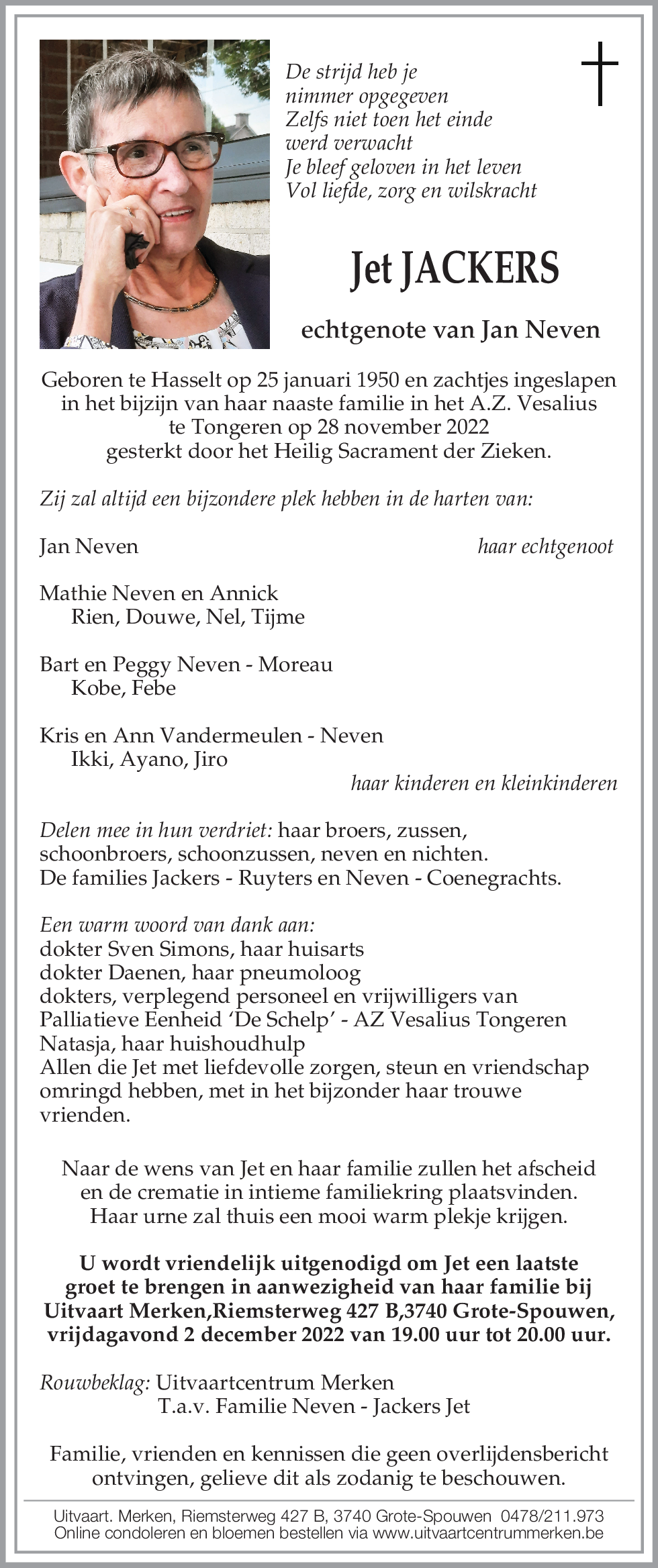 De strijd heb je
nimmer opgegeven
Zelfs niet toen het einde
werd verwacht
Je bleef geloven in het leven
Vol liefde, zorg en wilskracht

Jet JACKERS

echtgenote van Jan Neven

Geboren te Hasselt op 25 januari 1950 en zachtjes ingeslapen in het bijzijn van haar naaste familie in het A.Z. Vesalius te Tongeren op 28 november 2022 gesterkt door het Heilig Sacrament der Zieken.

Zij zal altijd een bijzondere plek hebben in de harten van:

Jan Neven haar echtgenoot

Mathie Neven en Annick
Rien, Douwe, Nel, Tijme

Bart en Peggy Neven - Moreau
Kobe, Febe

Kris en Ann Vandermeulen - Neven
Ikki, Ayano, Jiro
haar kinderen en kleinkinderen

Delen mee in hun verdriet: haar broers, zussen, schoonbroers, schoonzussen, neven en nichten.
De families Jackers - Ruyters en Neven - Coenegrachts.

Een warm woord van dank aan:
dokter Sven Simons, haar huisarts
dokter Daenen, haar pneumoloog
dokters, verplegend personeel en vrijwilligers van Palliatieve Eenheid 'De Schelp' - AZ Vesalius Tongeren
Natasja, haar huishoudhulp
Allen die Jet met liefdevolle zorgen, steun en vriendschap omringd hebben, met in het bijzonder haar trouwe vrienden.

Naar de wens van Jet en haar familie zullen het afscheid en de crematie in intieme familiekring plaatsvinden. Haar urne zal thuis een mooi warm plekje krijgen.

U wordt vriendelijk uitgenodigd om Jet een laatste groet te brengen in aanwezigheid van haar familie bij Uitvaart Merken,Riemsterweg 427 B,3740 Grote-Spouwen, vrijdagavond 2 december 2022 van 19.00 uur tot 20.00 uur.

Rouwbeklag: Uitvaartcentrum Merken
T.a.v. Familie Neven - Jackers Jet

Familie, vrienden en kennissen die geen overlijdensbericht ontvingen, gelieve dit als zodanig te beschouwen.

Uitvaart. Merken, Riemsterweg 427 B, 3740 Grote-Spouwen 0478/211.973
Online condoleren en bloemen bestellen via www.uitvaartcentrummerken.be